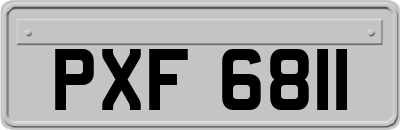 PXF 6811